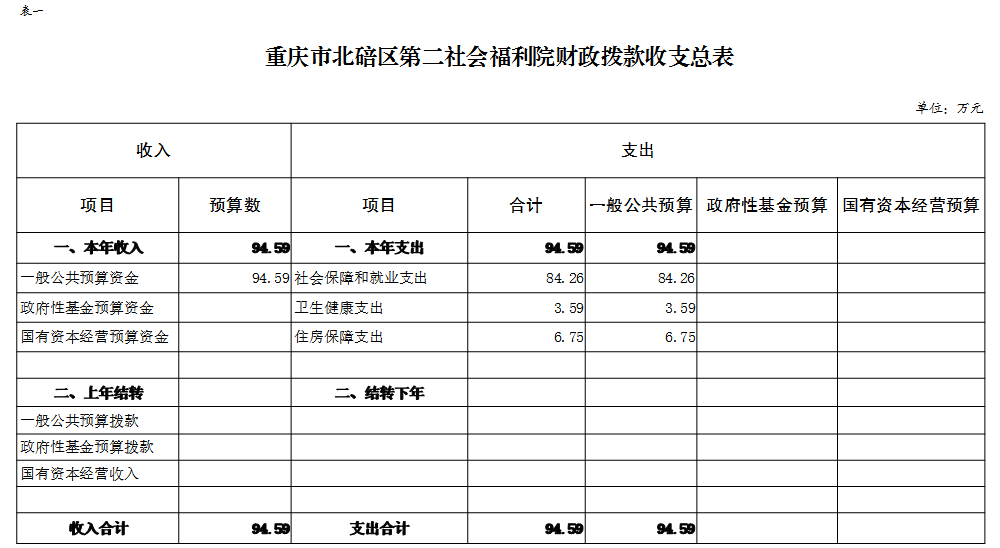 表一

重庆市北碚区第二社会福利院财政拨款收支总表

单位：万元

| 收入 | | 支出 | | | | |
|---|---|---|---|---|---|---|
| 项目 | 预算数 | 项目 | 合计 | 一般公共预算 | 政府性基金预算 | 国有资本经营预算 |
| 一、本年收入 | 94.59 | 一、本年支出 | 94.59 | 94.59 | | |
| 一般公共预算资金 | 94.59 | 社会保障和就业支出 | 84.26 | 84.26 | | |
| 政府性基金预算资金 | | 卫生健康支出 | 3.59 | 3.59 | | |
| 国有资本经营预算资金 | | 住房保障支出 | 6.75 | 6.75 | | |
| | | | | | | |
| 二、上年结转 | | 二、结转下年 | | | | |
| 一般公共预算拨款 | | | | | | |
| 政府性基金预算拨款 | | | | | | |
| 国有资本经营收入 | | | | | | |
| | | | | | | |
| 收入合计 | 94.59 | 支出合计 | 94.59 | 94.59 | | |